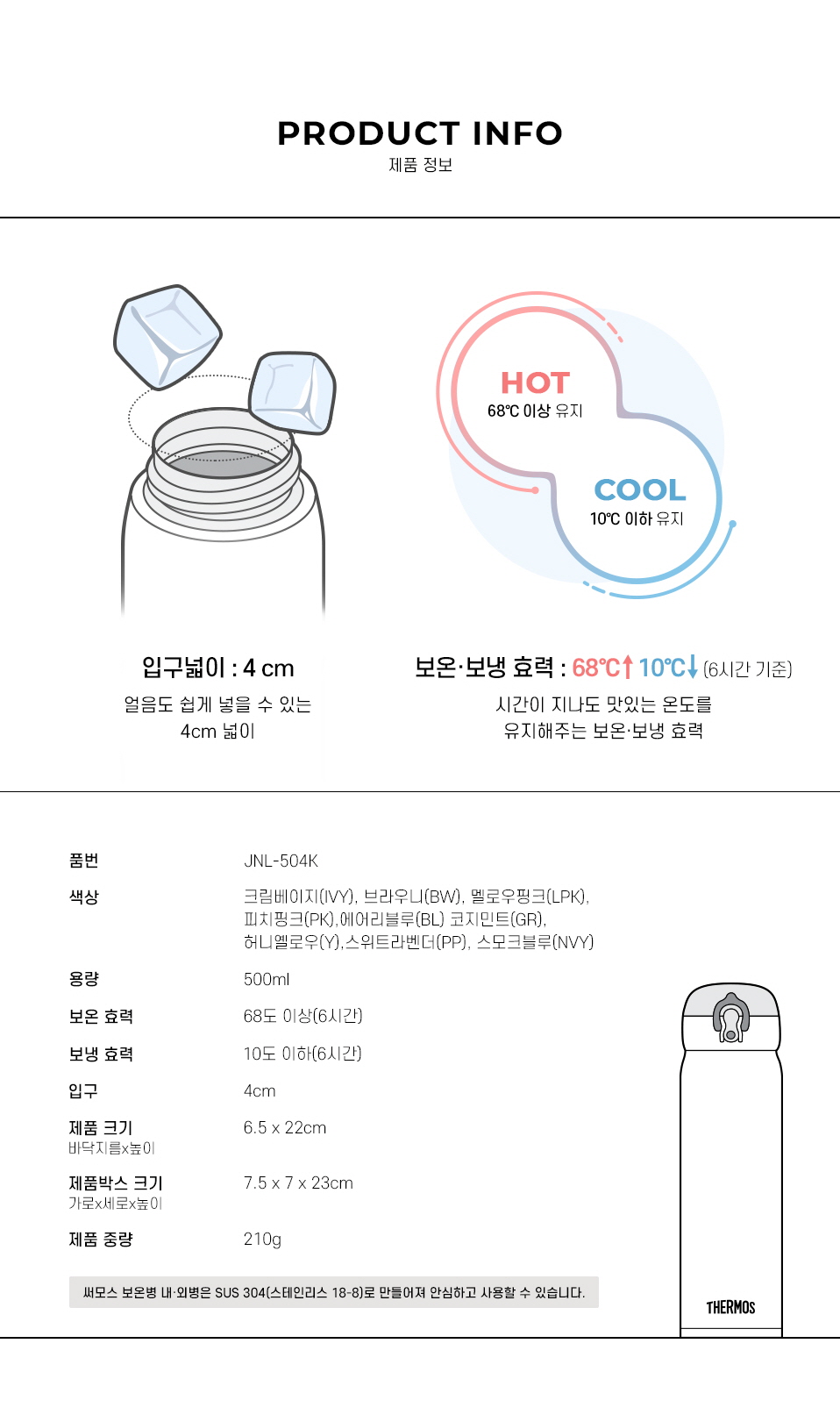 PRODUCT INFO
제품 정보

HOT
68℃ 이상 유지

COOL
10℃ 이하 유지

입구넓이 : 4 cm
얼음도 쉽게 넣을 수 있는 4cm 넓이

보온·보냉 효력 : 68℃↑ 10℃↓ (6시간 기준)
시간이 지나도 맛있는 온도를 유지해주는 보온·보냉 효력

품번
JNL-504K

색상
크림베이지(IVY), 브라우니(BW), 멜로우핑크(LPK), 피치핑크(PK),에어리블루(BL) 코지민트(GR), 허니옐로우(Y),스위트라벤더(PP), 스모크블루(NVY)

용량
500ml

보온 효력
68도 이상(6시간)

보냉 효력
10도 이하(6시간)

입구
4cm

제품 크기
바닥지름x높이
6.5 x 22cm

제품박스 크기
가로x세로x높이
7.5 x 7 x 23cm

제품 중량
210g

써모스 보온병 내·외병은 SUS 304(스테인리스 18-8)로 만들어져 안심하고 사용할 수 있습니다.

THERMOS